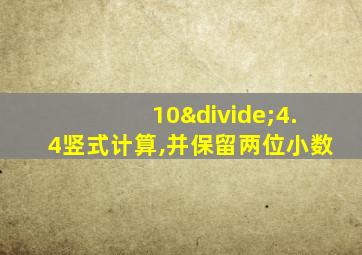 10&divide;4.4竖式计算,并保留两位小数